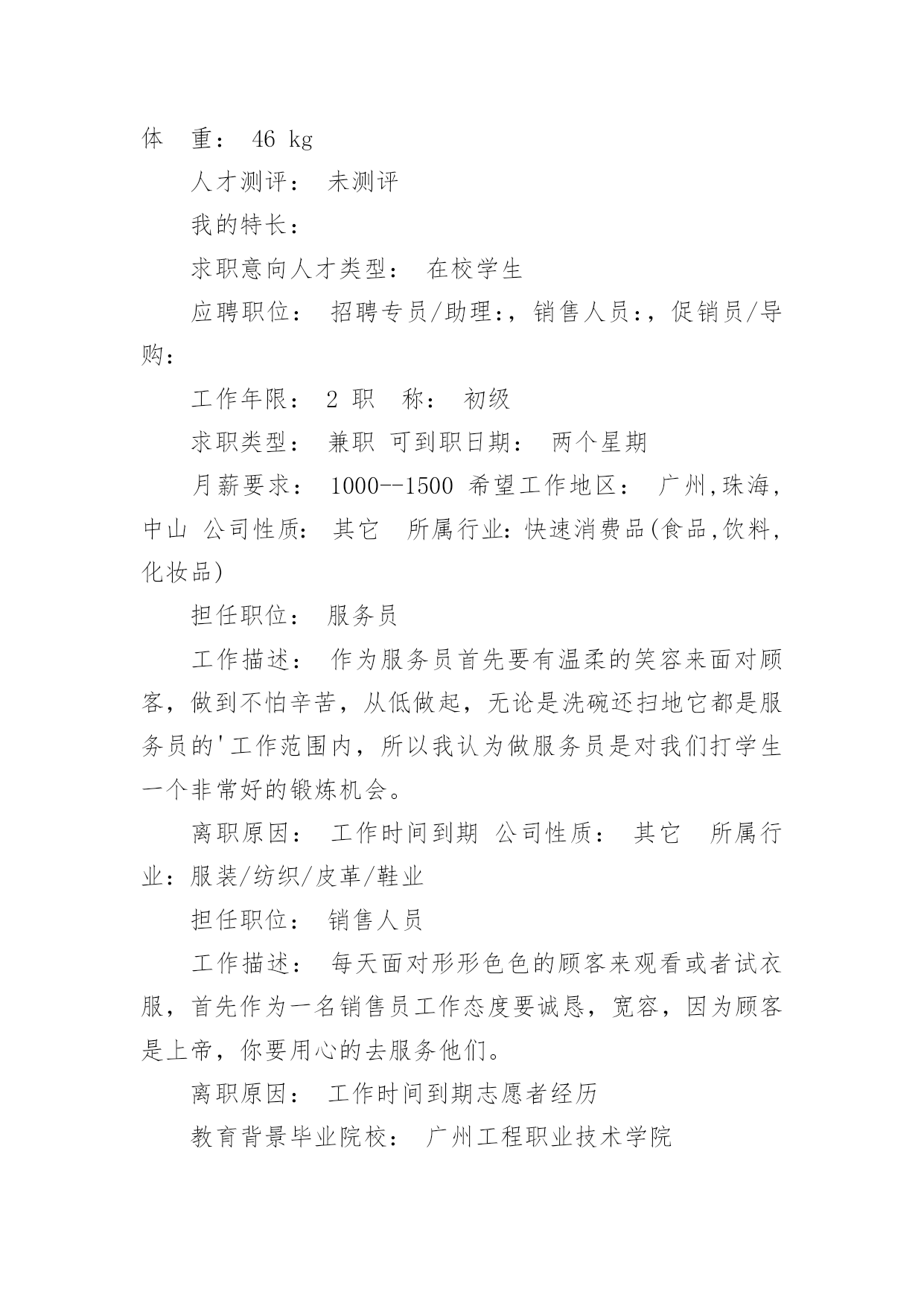 体　重： 46 kg

人才测评： 未测评

我的特长：

求职意向人才类型： 在校学生

应聘职位： 招聘专员/助理:，销售人员:，促销员/导购:

工作年限： 2 职　称： 初级

求职类型： 兼职 可到职日期： 两个星期

月薪要求： 1000--1500 希望工作地区： 广州,珠海,中山 公司性质： 其它　所属行业:快速消费品(食品,饮料,化妆品)

担任职位： 服务员

工作描述： 作为服务员首先要有温柔的笑容来面对顾客，做到不怕辛苦，从低做起，无论是洗碗还扫地它都是服务员的'工作范围内，所以我认为做服务员是对我们打学生一个非常好的锻炼机会。

离职原因： 工作时间到期 公司性质： 其它　所属行业:服装/纺织/皮革/鞋业

担任职位： 销售人员

工作描述： 每天面对形形色色的顾客来观看或者试衣服，首先作为一名销售员工作态度要诚恳，宽容，因为顾客是上帝，你要用心的去服务他们。

离职原因： 工作时间到期志愿者经历

教育背景毕业院校： 广州工程职业技术学院